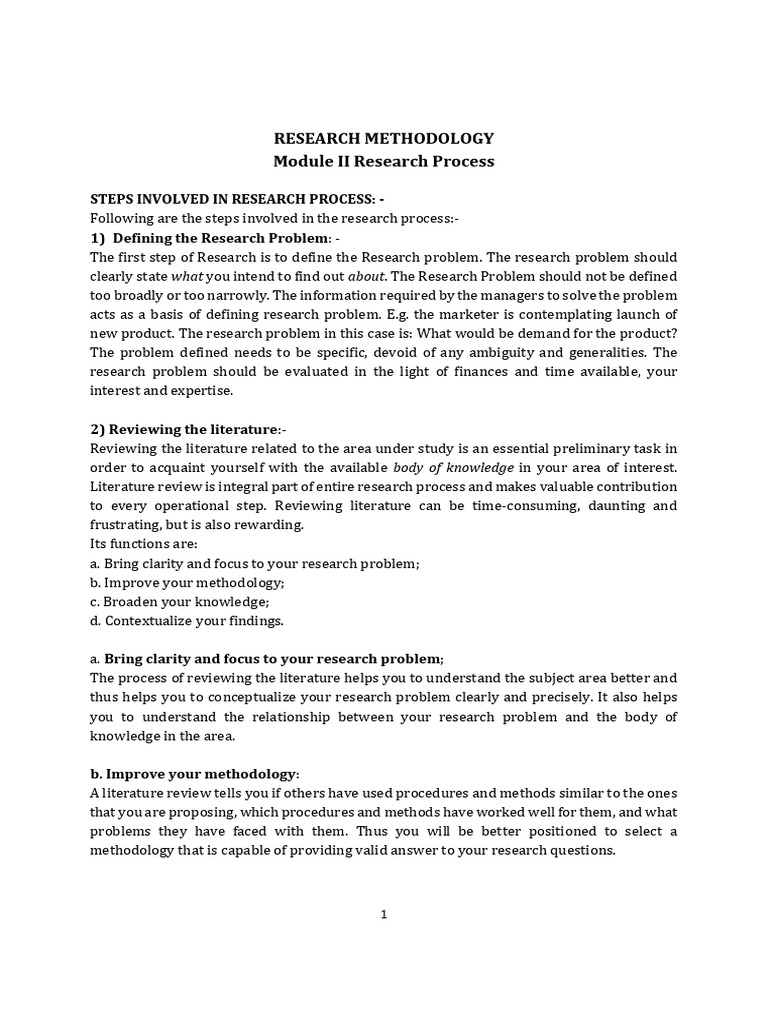 RESEARCH METHODOLOGY
Module II Research Process

STEPS INVOLVED IN RESEARCH PROCESS: -
Following are the steps involved in the research process:-
1) Defining the Research Problem: -
The first step of Research is to define the Research problem. The research problem should clearly state what you intend to find out about. The Research Problem should not be defined too broadly or too narrowly. The information required by the managers to solve the problem acts as a basis of defining research problem. E.g. the marketer is contemplating launch of new product. The research problem in this case is: What would be demand for the product? The problem defined needs to be specific, devoid of any ambiguity and generalities. The research problem should be evaluated in the light of finances and time available, your interest and expertise.

2) Reviewing the literature:-
Reviewing the literature related to the area under study is an essential preliminary task in order to acquaint yourself with the available body of knowledge in your area of interest. Literature review is integral part of entire research process and makes valuable contribution to every operational step. Reviewing literature can be time-consuming, daunting and frustrating, but is also rewarding.
Its functions are:
a. Bring clarity and focus to your research problem;
b. Improve your methodology;
c. Broaden your knowledge;
d. Contextualize your findings.

a. Bring clarity and focus to your research problem;
The process of reviewing the literature helps you to understand the subject area better and thus helps you to conceptualize your research problem clearly and precisely. It also helps you to understand the relationship between your research problem and the body of knowledge in the area.

b. Improve your methodology:
A literature review tells you if others have used procedures and methods similar to the ones that you are proposing, which procedures and methods have worked well for them, and what problems they have faced with them. Thus you will be better positioned to select a methodology that is capable of providing valid answer to your research questions.

1